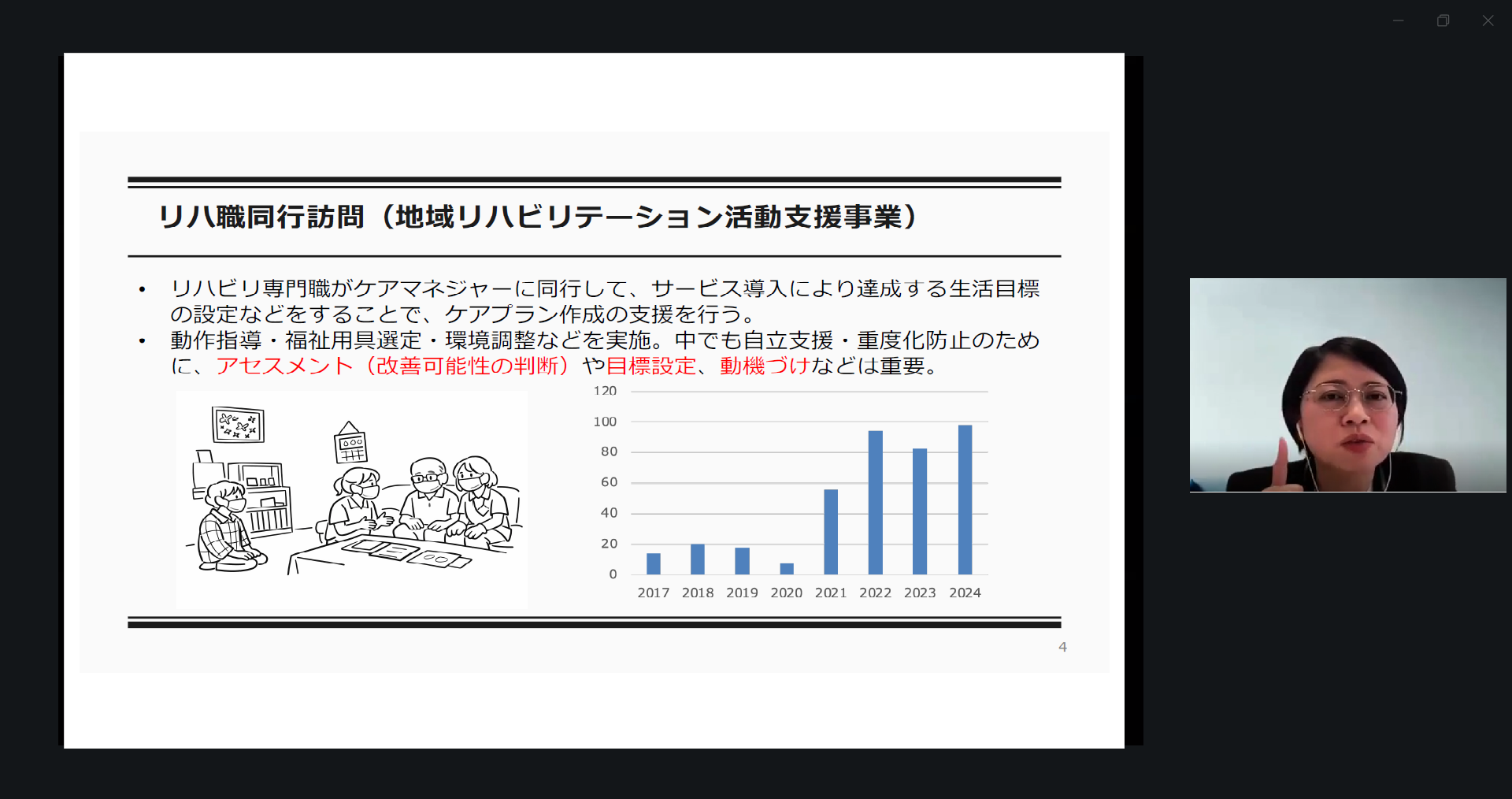 リハ職同行訪問（地域リハビリテーション活動支援事業）

• リハビリ専門職がケアマネジャーに同行して、サービス導入により達成する生活目標の設定などをすることで、ケアプラン作成の支援を行う。
• 動作指導・福祉用具選定・環境調整などを実施。中でも自立支援・重度化防止のために、アセスメント（改善可能性の判断）や目標設定、動機づけなどは重要。

120
100
80
60
40
20
0
2017 2018 2019 2020 2021 2022 2023 2024

4